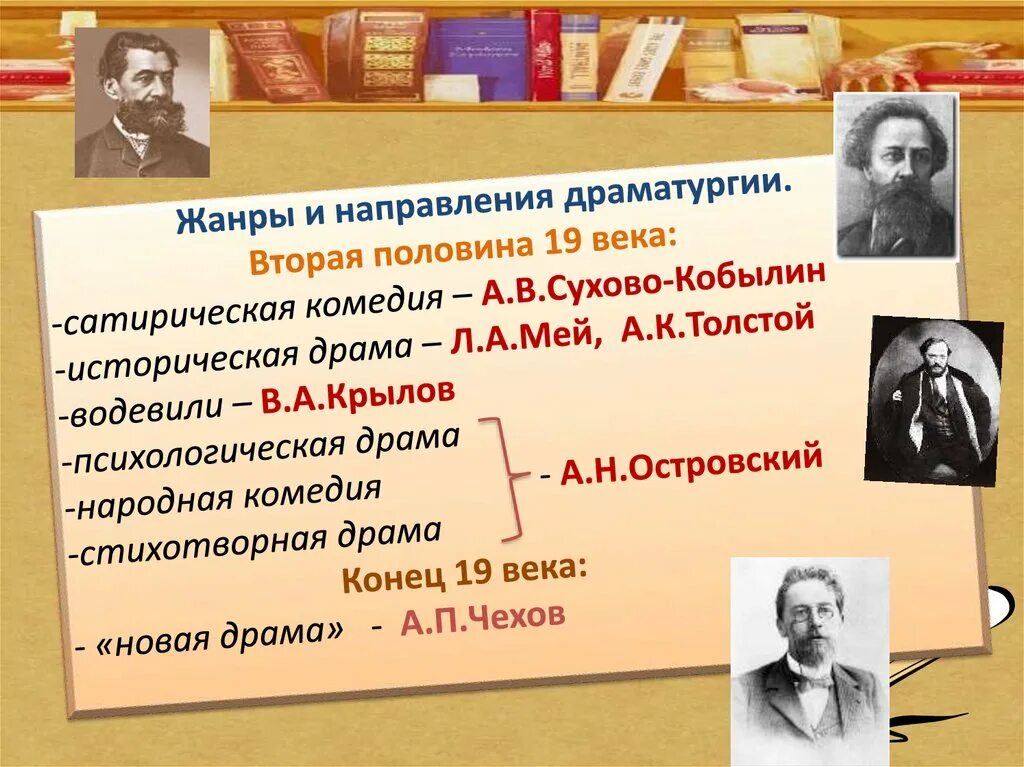 Жанры и направления драматургии.
Вторая половина 19 века:
-сатирическая комедия – А.В.Сухово-Кобылин
-историческая драма – Л.А.Мей, А.К.Толстой
-водевили – В.А.Крылов
-психологическая драма
-народная комедия
-стихотворная драма
- А.Н.Островский
Конец 19 века:
- «новая драма» - А.П.Чехов